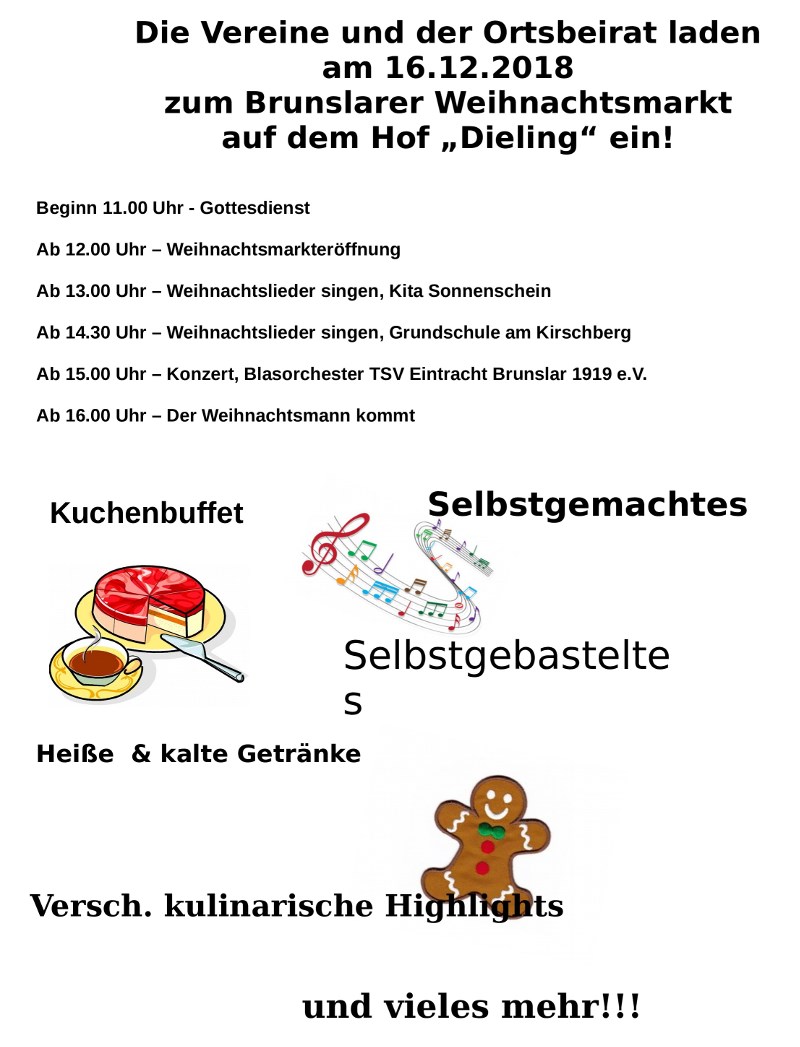 Die Vereine und der Ortsbeirat laden am 16.12.2018 zum Brunslarer Weihnachtsmarkt auf dem Hof „Dieling“ ein!

Beginn 11.00 Uhr - Gottesdienst

Ab 12.00 Uhr – Weihnachtsmarkteröffnung

Ab 13.00 Uhr – Weihnachtslieder singen, Kita Sonnenschein

Ab 14.30 Uhr – Weihnachtslieder singen, Grundschule am Kirschberg

Ab 15.00 Uhr – Konzert, Blasorchester TSV Eintracht Brunslar 1919 e.V.

Ab 16.00 Uhr – Der Weihnachtsmann kommt

Kuchenbuffet

Selbstgemachtes

Selbstgebasteltes

Heiße & kalte Getränke

Versch. kulinarische Highlights

und vieles mehr!!!